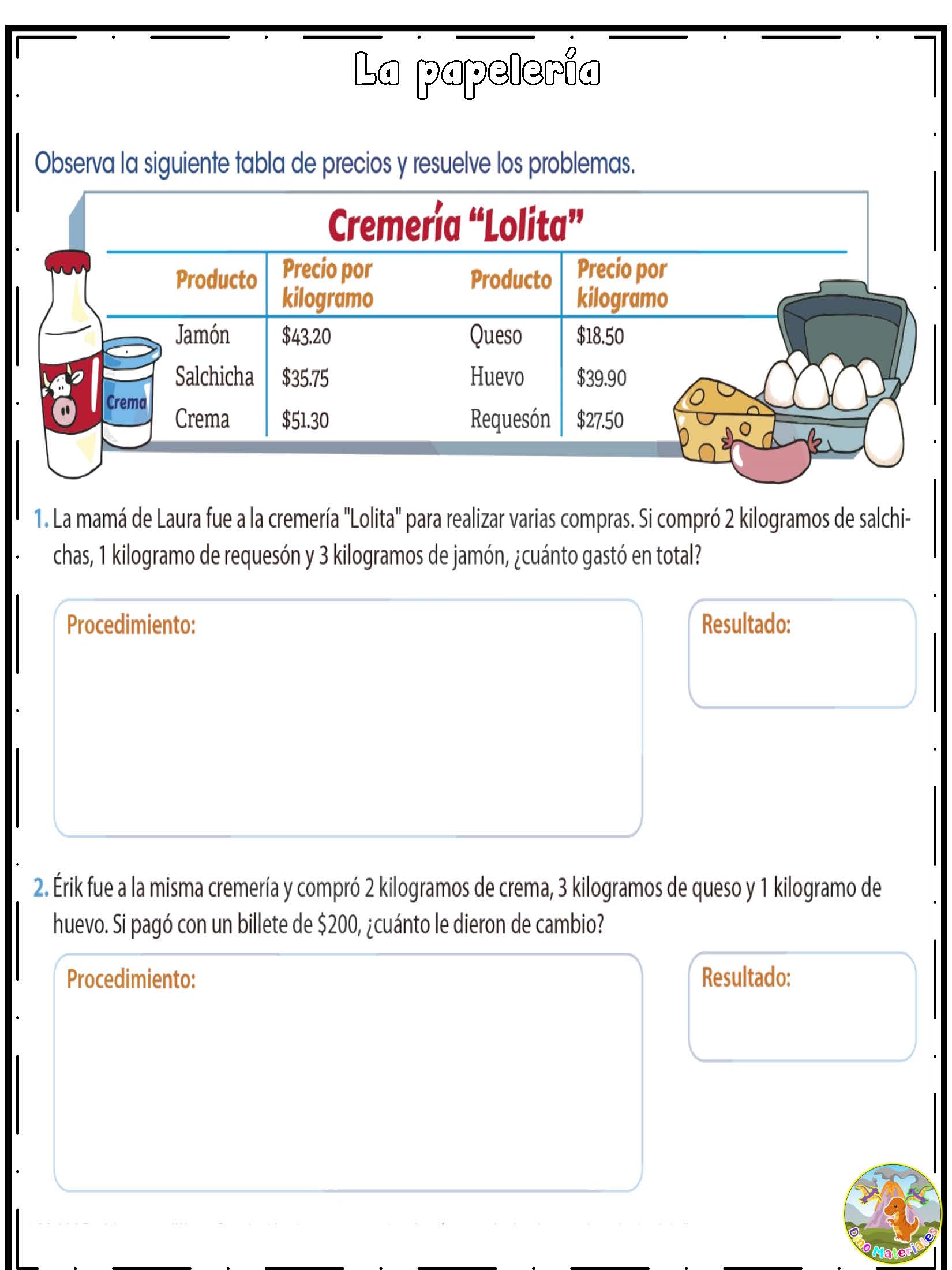 La papelería

Observa la siguiente tabla de precios y resuelve los problemas.

Cremería "Lolita"

| Producto | Precio por kilogramo | Producto | Precio por kilogramo |
|---|---|---|---|
| Jamón | \$43.20 | Queso | \$18.50 |
| Salchicha | \$35.75 | Huevo | \$39.90 |
| Crema | \$51.30 | Requesón | \$27.50 |

Crema

1. La mamá de Laura fue a la cremería "Lolita" para realizar varias compras. Si compró 2 kilogramos de salchichas, 1 kilogramo de requesón y 3 kilogramos de jamón, ¿cuánto gastó en total?

Procedimiento:

Resultado:

2. Érik fue a la misma cremería y compró 2 kilogramos de crema, 3 kilogramos de queso y 1 kilogramo de huevo. Si pagó con un billete de \$200, ¿cuánto le dieron de cambio?

Procedimiento:

Resultado:

DinoMateriales